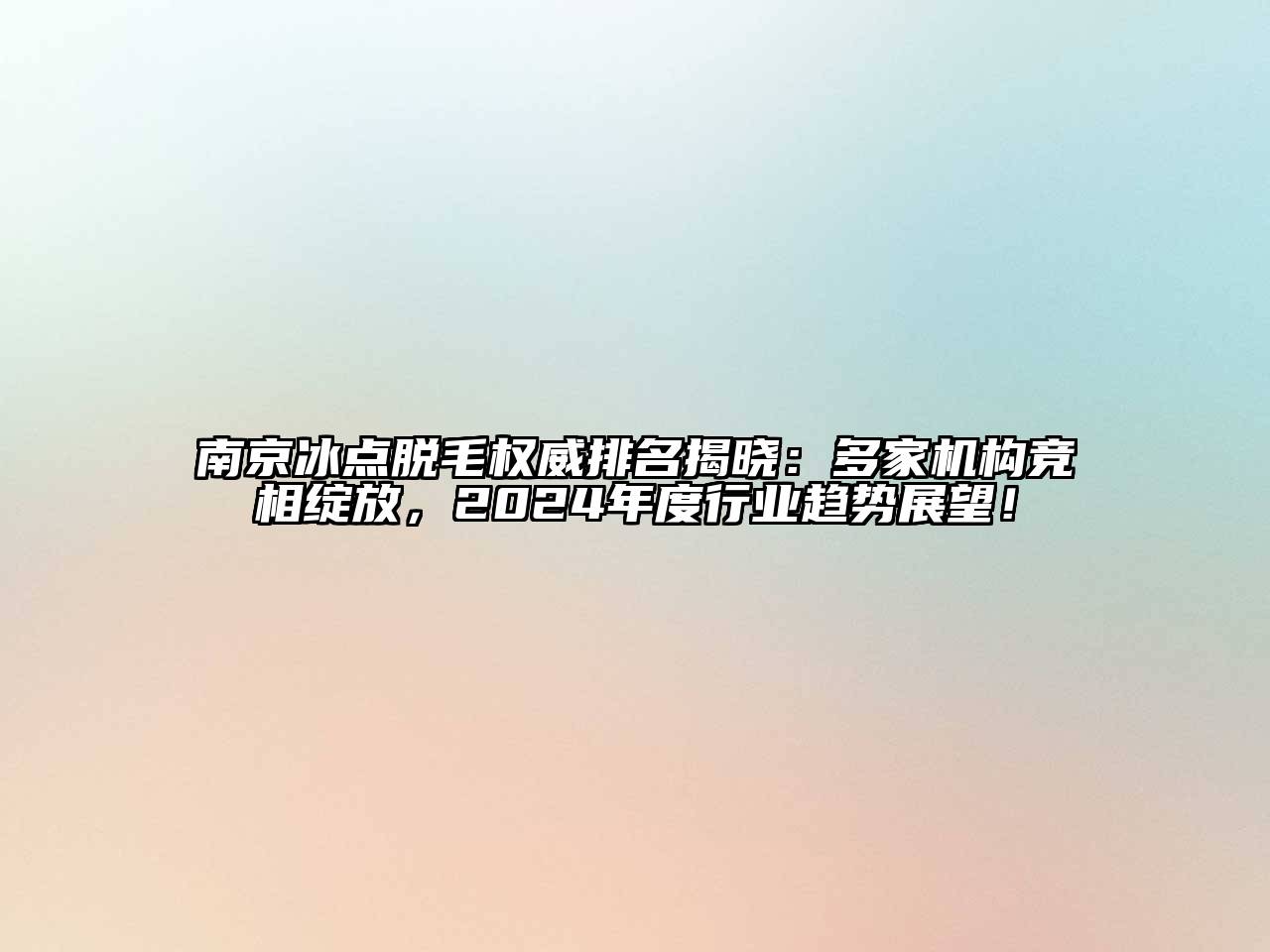 南京冰点脱毛权威排名揭晓：多家机构竞相绽放，2024年度行业趋势展望！